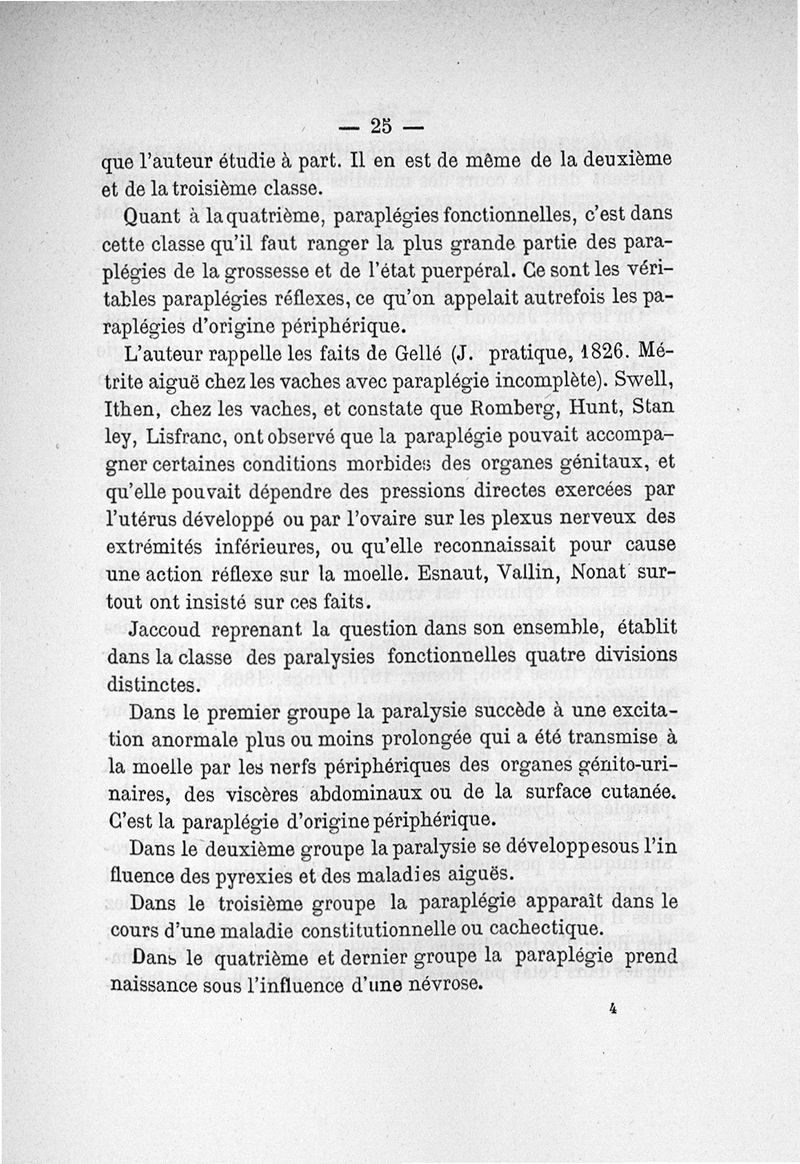 — 25 —

que l'auteur étudie à part. Il en est de même de la deuxième et de la troisième classe.

Quant à la quatrième, paraplégies fonctionnelles, c'est dans cette classe qu'il faut ranger la plus grande partie des paraplégies de la grossesse et de l'état puerpéral. Ce sont les véritables paraplégies réflexes, ce qu'on appelait autrefois les paraplégies d'origine périphérique.

L'auteur rappelle les faits de Gellé (J. pratique, 1826. Métrite aiguë chez les vaches avec paraplégie incomplète). Swell, Ithen, chez les vaches, et constate que Romberg, Hunt, Stan ley, Lisfranc, ont observé que la paraplégie pouvait accompagner certaines conditions morbides des organes génitaux, et qu'elle pouvait dépendre des pressions directes exercées par l'utérus développé ou par l'ovaire sur les plexus nerveux des extrémités inférieures, ou qu'elle reconnaissait pour cause une action réflexe sur la moelle. Esnaut, Vallin, Nonat surtout ont insisté sur ces faits.

Jaccoud reprenant la question dans son ensemble, établit dans la classe des paralysies fonctionnelles quatre divisions distinctes.

Dans le premier groupe la paralysie succède à une excitation anormale plus ou moins prolongée qui a été transmise à la moelle par les nerfs périphériques des organes génito-urinaires, des viscères abdominaux ou de la surface cutanée. C'est la paraplégie d'origine périphérique.

Dans le deuxième groupe la paralysie se développesous l'in fluence des pyrexies et des maladies aiguës.

Dans le troisième groupe la paraplégie apparaît dans le cours d'une maladie constitutionnelle ou cachectique.

Dans le quatrième et dernier groupe la paraplégie prend naissance sous l'influence d'une névrose.

4